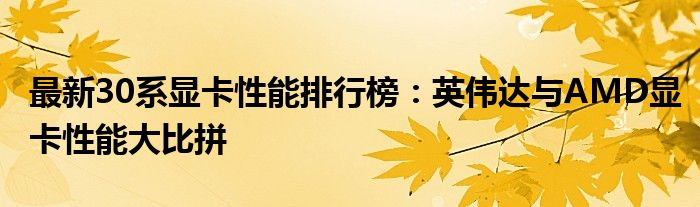 最新30系显卡性能排行榜：英伟达与AMD显卡性能大比拼